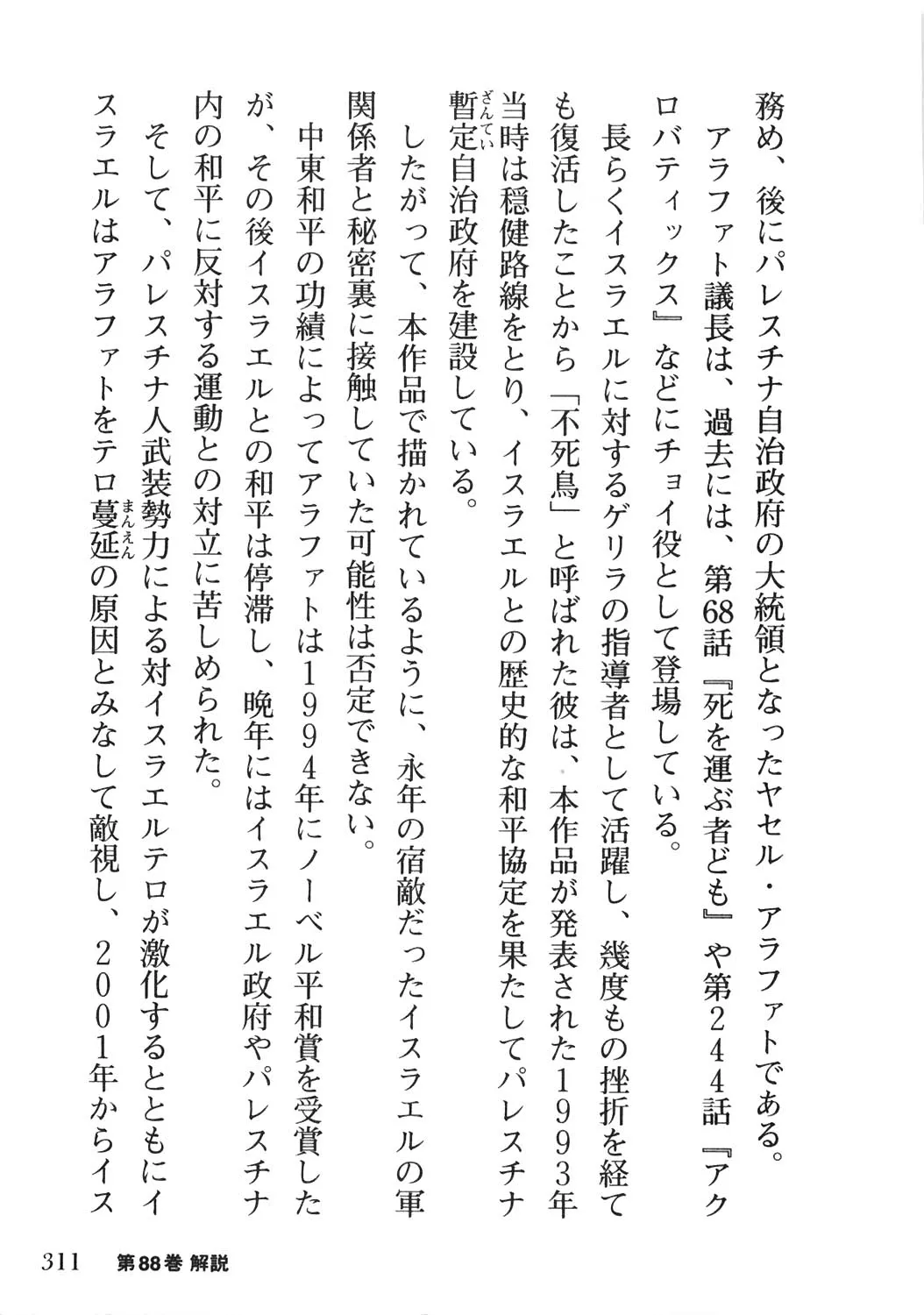 務め、後にパレスチナ自治政府の大統領となったヤセル・アラファトである。

アラファト議長は、過去には、第68話『死を運ぶ者ども』や第244話『アクロバティックス』などにチョイ役として登場している。

長らくイスラエルに対するゲリラの指導者として活躍し、幾度もの挫折を経ても復活したことから「不死鳥」と呼ばれた彼は、本作品が発表された1993年当時は穏健路線をとり、イスラエルとの歴史的な和平協定を果たしてパレスチナ暫定自治政府を建設している。

したがって、本作品で描かれているように、永年の宿敵だったイスラエルの軍関係者と秘密裏に接触していた可能性は否定できない。

中東和平の功績によってアラファトは1994年にノーベル平和賞を受賞したが、その後イスラエルとの和平は停滞し、晩年にはイスラエル政府やパレスチナ内の和平に反対する運動との対立に苦しめられた。

そして、パレスチナ人武装勢力による対イスラエルテロが激化するとともにイスラエルはアラファトをテロ蔓延の原因とみなして敵視し、2001年からイス

311　第88巻 解説